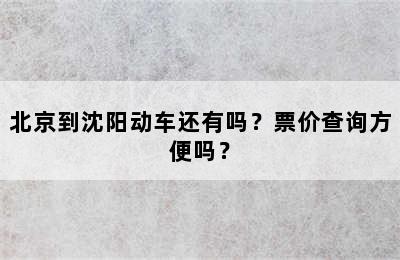 北京到沈阳动车还有吗？票价查询方便吗？